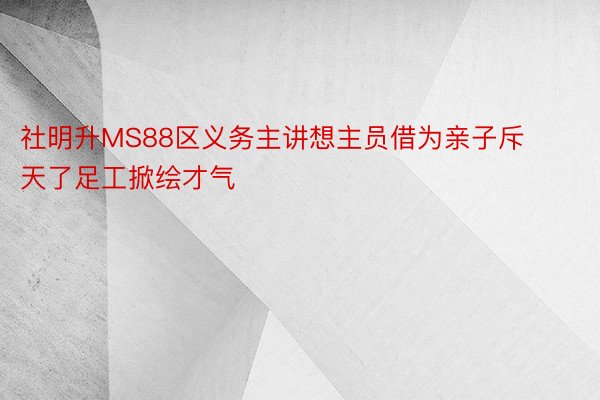 社明升MS88区义务主讲想主员借为亲子斥天了足工掀绘才气